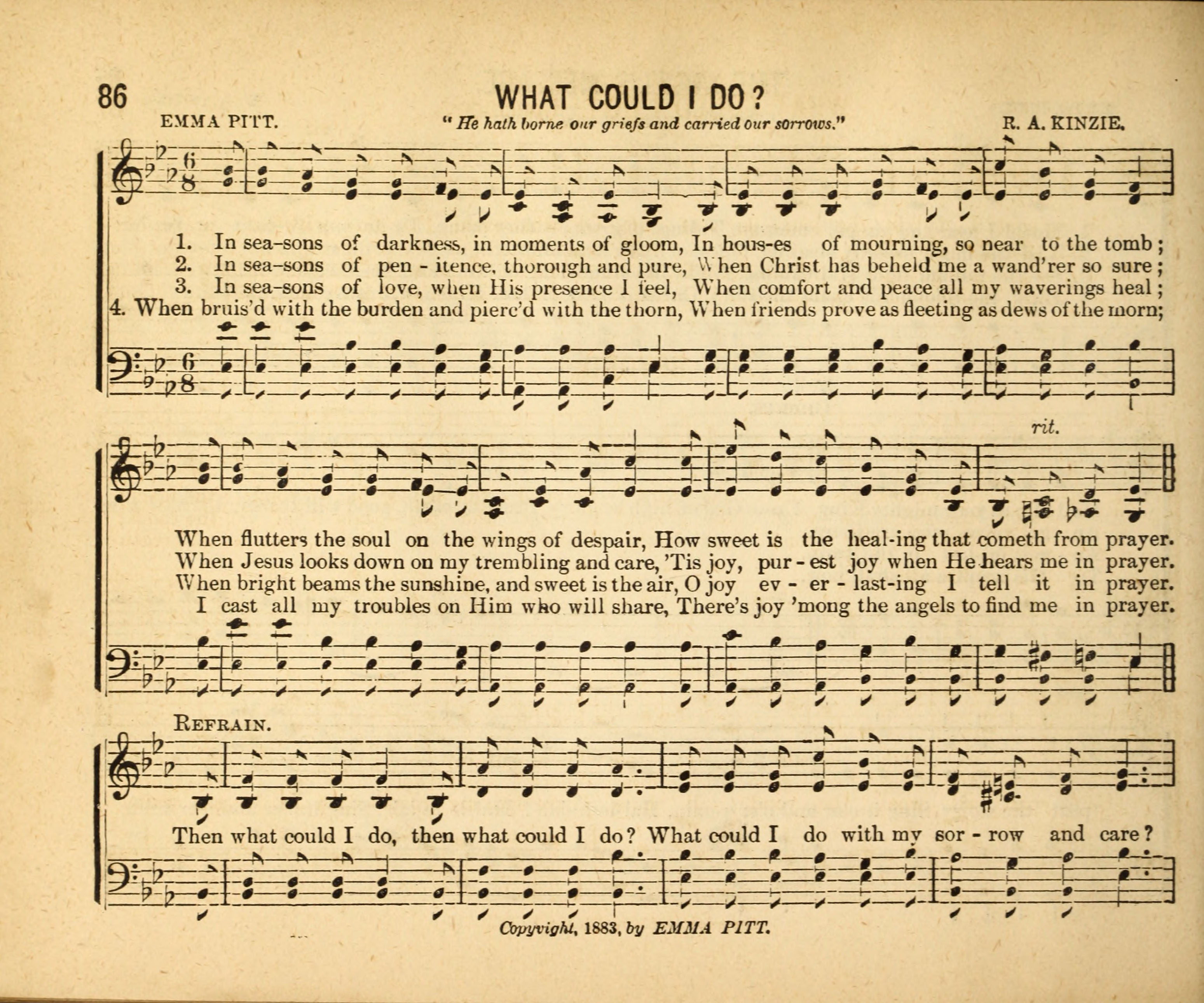 86

WHAT COULD I DO?

EMMA PITT.

"He hath borne our griefs and carried our sorrows."

R. A. KINZIE.

1. In sea-sons of darkness, in moments of gloom, In hous-es of mourning, so near to the tomb;
2. In sea-sons of pen - itence, thorough and pure, When Christ has beheld me a wand'rer so sure;
3. In sea-sons of love, when His presence I feel, When comfort and peace all my waverings heal;
4. When bruis'd with the burden and pierc'd with the thorn, When friends prove as fleeting as dews of the morn;

rit.

When flutters the soul on the wings of despair, How sweet is the heal-ing that cometh from prayer.
When Jesus looks down on my trembling and care, 'Tis joy, pur - est joy when He hears me in prayer.
When bright beams the sunshine, and sweet is the air, O joy ev - er - last-ing I tell it in prayer.
I cast all my troubles on Him who will share, There's joy 'mong the angels to find me in prayer.

REFRAIN.

Then what could I do, then what could I do? What could I do with my sor - row and care?

Copyright, 1883, by EMMA PITT.